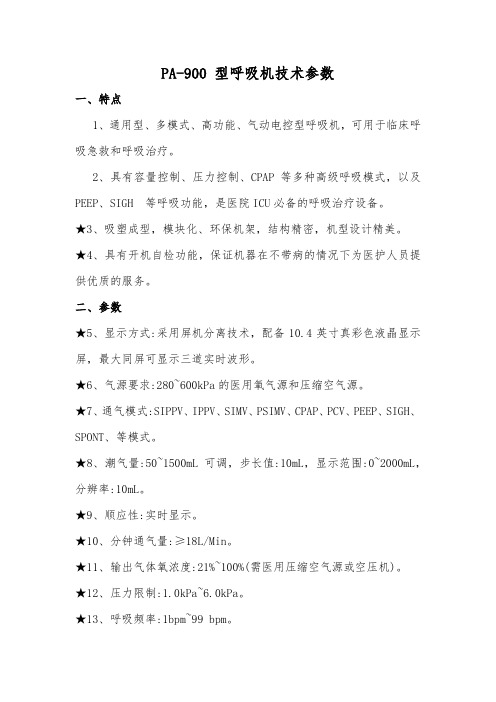 PA-900 型呼吸机技术参数

一、特点

1、通用型、多模式、高功能、气动电控型呼吸机，可用于临床呼吸急救和呼吸治疗。

2、具有容量控制、压力控制、CPAP 等多种高级呼吸模式，以及 PEEP、SIGH 等呼吸功能，是医院 ICU 必备的呼吸治疗设备。

★3、吸塑成型，模块化、环保机架，结构精密，机型设计精美。

★4、具有开机自检功能，保证机器在不带病的情况下为医护人员提供优质的服务。

二、参数

★5、显示方式:采用屏机分离技术，配备 10.4 英寸真彩色液晶显示屏，最大同屏可显示三道实时波形。

★6、气源要求:280~600kPa 的医用氧气源和压缩空气源。

★7、通气模式:SIPPV、IPPV、SIMV、PSIMV、CPAP、PCV、PEEP、SIGH、SPONT、等模式。

★8、潮气量:50~1500mL 可调，步长值:10mL，显示范围:0~2000mL，分辨率:10mL。

★9、顺应性:实时显示。

★10、分钟通气量:≥18L/Min。

★11、输出气体氧浓度:21%~100%(需医用压缩空气源或空压机)。

★12、压力限制:1.0kPa~6.0kPa。

★13、呼吸频率:1bpm~99 bpm。